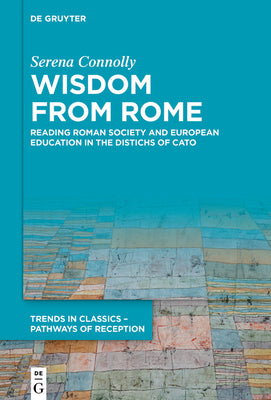 DE GRUYTER

Serena Connolly

WISDOM FROM ROME

READING ROMAN SOCIETY AND EUROPEAN EDUCATION IN THE DISTICHS OF CATO

TRENDS IN CLASSICS – PATHWAYS OF RECEPTION

DE G